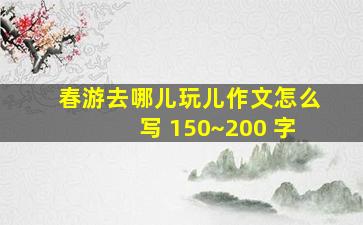 春游去哪儿玩儿作文怎么写 150~200 字